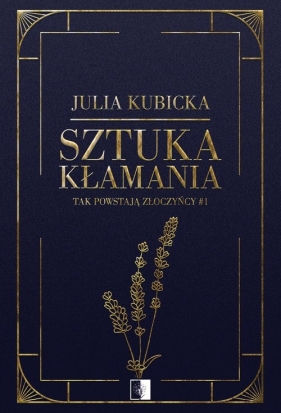 JULIA KUBICKA

SZTUKA KŁAMANIA

TAK POWSTAJĄ ZŁOCZYŃCY #1